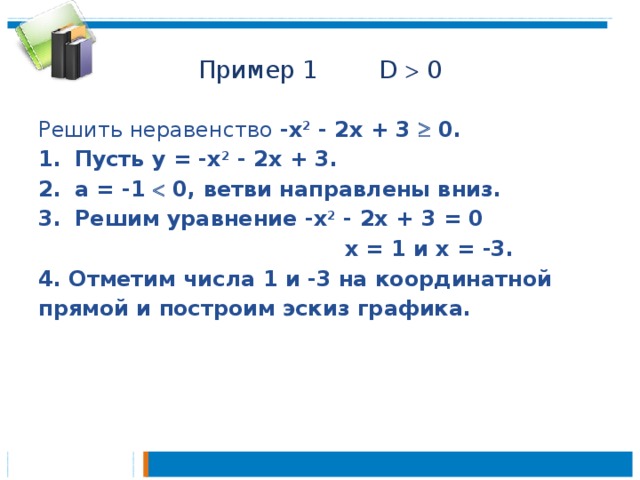 Пример 1 $D > 0$

Решить неравенство $-x^2 - 2x + 3 \geq 0$.

1. Пусть $y = -x^2 - 2x + 3$.

2. $a = -1 < 0$, ветви направлены вниз.

3. Решим уравнение $-x^2 - 2x + 3 = 0$

$x = 1$ и $x = -3$.

4. Отметим числа 1 и -3 на координатной прямой и построим эскиз графика.